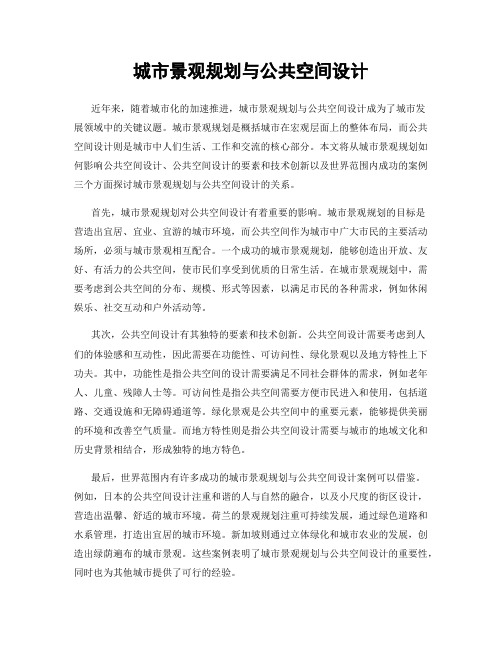 城市景观规划与公共空间设计

近年来，随着城市化的加速推进，城市景观规划与公共空间设计成为了城市发展领域中的关键议题。城市景观规划是概括城市在宏观层面上的整体布局，而公共空间设计则是城市中人们生活、工作和交流的核心部分。本文将从城市景观规划如何影响公共空间设计、公共空间设计的要素和技术创新以及世界范围内成功的案例三个方面探讨城市景观规划与公共空间设计的关系。

首先，城市景观规划对公共空间设计有着重要的影响。城市景观规划的目标是营造出宜居、宜业、宜游的城市环境，而公共空间作为城市中广大市民的主要活动场所，必须与城市景观相互配合。一个成功的城市景观规划，能够创造出开放、友好、有活力的公共空间，使市民们享受到优质的日常生活。在城市景观规划中，需要考虑到公共空间的分布、规模、形式等因素，以满足市民的各种需求，例如休闲娱乐、社交互动和户外活动等。

其次，公共空间设计有其独特的要素和技术创新。公共空间设计需要考虑到人们的体验感和互动性，因此需要在功能性、可访问性、绿化景观以及地方特性上下功夫。其中，功能性是指公共空间的设计需要满足不同社会群体的需求，例如老年人、儿童、残障人士等。可访问性是指公共空间需要方便市民进入和使用，包括道路、交通设施和无障碍通道等。绿化景观是公共空间中的重要元素，能够提供美丽的环境和改善空气质量。而地方特性则是指公共空间设计需要与城市的地域文化和历史背景相结合，形成独特的地方特色。

最后，世界范围内有许多成功的城市景观规划与公共空间设计案例可以借鉴。例如，日本的公共空间设计注重和谐的人与自然的融合，以及小尺度的街区设计，营造出温馨、舒适的城市环境。荷兰的景观规划注重可持续发展，通过绿色道路和水系管理，打造出宜居的城市环境。新加坡则通过立体绿化和城市农业的发展，创造出绿荫遍布的城市景观。这些案例表明了城市景观规划与公共空间设计的重要性，同时也为其他城市提供了可行的经验。